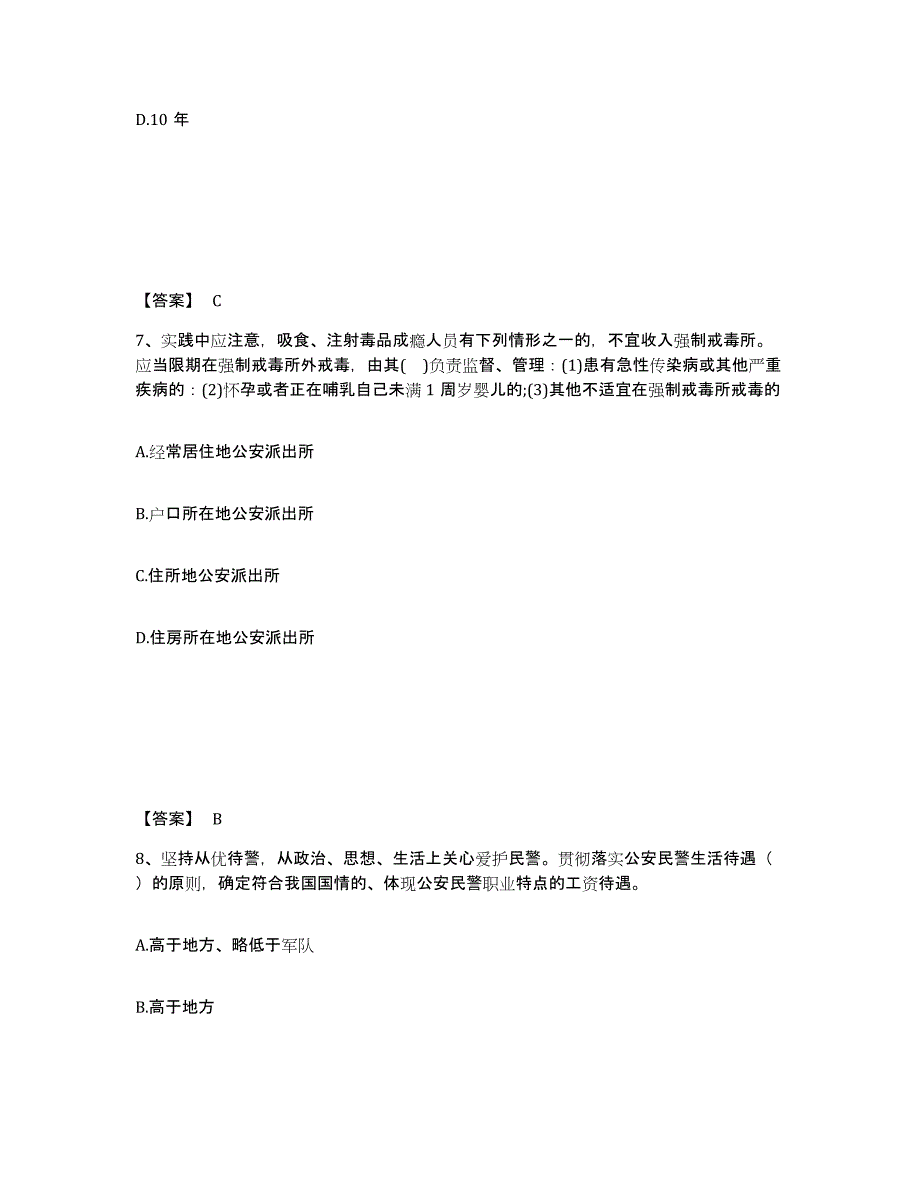 D.10 年

【答案】 C

7、实践中应注意，吸食、注射毒品成瘾人员有下列情形之一的，不宜收入强制戒毒所。应当限期在强制戒毒所外戒毒，由其( )负责监督、管理：(1)患有急性传染病或其他严重疾病的：(2)怀孕或者正在哺乳自己未满 1 周岁婴儿的;(3)其他不适宜在强制戒毒所戒毒的

A.经常居住地公安派出所

B.户口所在地公安派出所

C.住所地公安派出所

D.住房所在地公安派出所

【答案】 B

8、坚持从优待警，从政治、思想、生活上关心爱护民警。贯彻落实公安民警生活待遇（ ）的原则，确定符合我国国情的、体现公安民警职业特点的工资待遇。

A.高于地方、略低于军队

B.高于地方